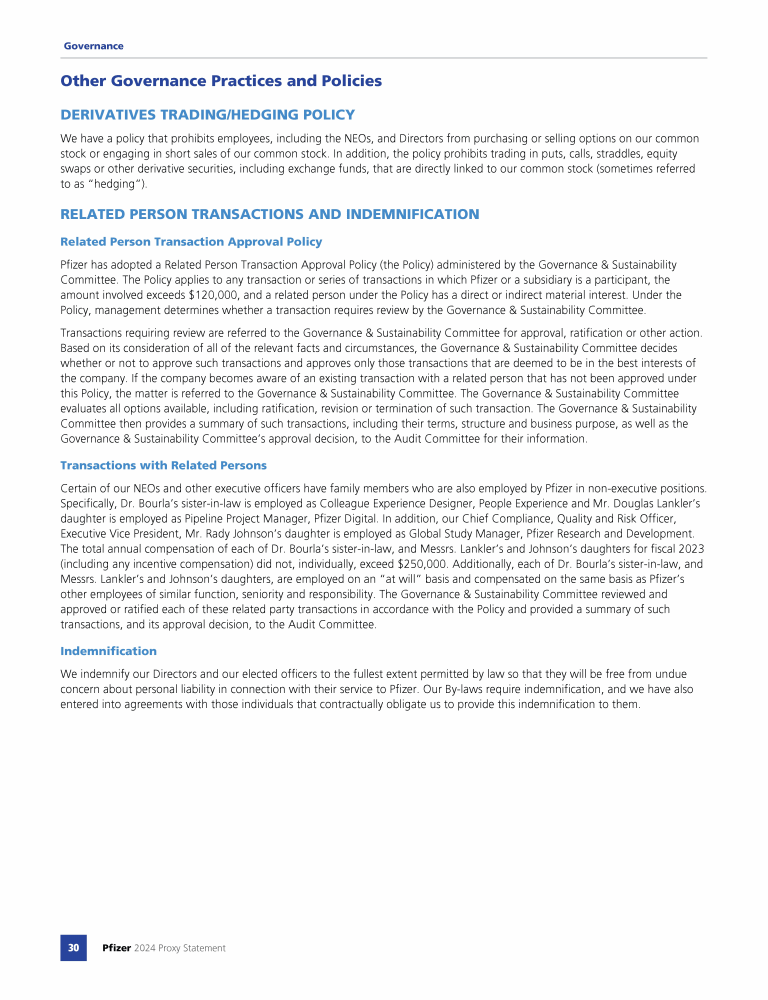 Governance

Other Governance Practices and Policies

DERIVATIVES TRADING/HEDGING POLICY

We have a policy that prohibits employees, including the NEOs, and Directors from purchasing or selling options on our common stock or engaging in short sales of our common stock. In addition, the policy prohibits trading in puts, calls, straddles, equity swaps or other derivative securities, including exchange funds, that are directly linked to our common stock (sometimes referred to as "hedging").

RELATED PERSON TRANSACTIONS AND INDEMNIFICATION

Related Person Transaction Approval Policy

Pfizer has adopted a Related Person Transaction Approval Policy (the Policy) administered by the Governance & Sustainability Committee. The Policy applies to any transaction or series of transactions in which Pfizer or a subsidiary is a participant, the amount involved exceeds $120,000, and a related person under the Policy has a direct or indirect material interest. Under the Policy, management determines whether a transaction requires review by the Governance & Sustainability Committee.

Transactions requiring review are referred to the Governance & Sustainability Committee for approval, ratification or other action. Based on its consideration of all of the relevant facts and circumstances, the Governance & Sustainability Committee decides whether or not to approve such transactions and approves only those transactions that are deemed to be in the best interests of the company. If the company becomes aware of an existing transaction with a related person that has not been approved under this Policy, the matter is referred to the Governance & Sustainability Committee. The Governance & Sustainability Committee evaluates all options available, including ratification, revision or termination of such transaction. The Governance & Sustainability Committee then provides a summary of such transactions, including their terms, structure and business purpose, as well as the Governance & Sustainability Committee's approval decision, to the Audit Committee for their information.

Transactions with Related Persons

Certain of our NEOs and other executive officers have family members who are also employed by Pfizer in non-executive positions. Specifically, Dr. Bourla's sister-in-law is employed as Colleague Experience Designer, People Experience and Mr. Douglas Lankler's daughter is employed as Pipeline Project Manager, Pfizer Digital. In addition, our Chief Compliance, Quality and Risk Officer, Executive Vice President, Mr. Rady Johnson's daughter is employed as Global Study Manager, Pfizer Research and Development. The total annual compensation of each of Dr. Bourla's sister-in-law, and Messrs. Lankler's and Johnson's daughters for fiscal 2023 (including any incentive compensation) did not, individually, exceed $250,000. Additionally, each of Dr. Bourla's sister-in-law, and Messrs. Lankler's and Johnson's daughters, are employed on an "at will" basis and compensated on the same basis as Pfizer's other employees of similar function, seniority and responsibility. The Governance & Sustainability Committee reviewed and approved or ratified each of these related party transactions in accordance with the Policy and provided a summary of such transactions, and its approval decision, to the Audit Committee.

Indemnification

We indemnify our Directors and our elected officers to the fullest extent permitted by law so that they will be free from undue concern about personal liability in connection with their service to Pfizer. Our By-laws require indemnification, and we have also entered into agreements with those individuals that contractually obligate us to provide this indemnification to them.

30 Pfizer 2024 Proxy Statement